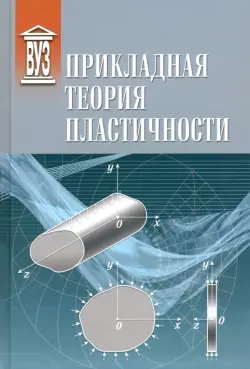 ВУЗ

ПРИКЛАДНАЯ ТЕОРИЯ ПЛАСТИЧНОСТИ

y
0
x
z
y
0
x
y
z
0